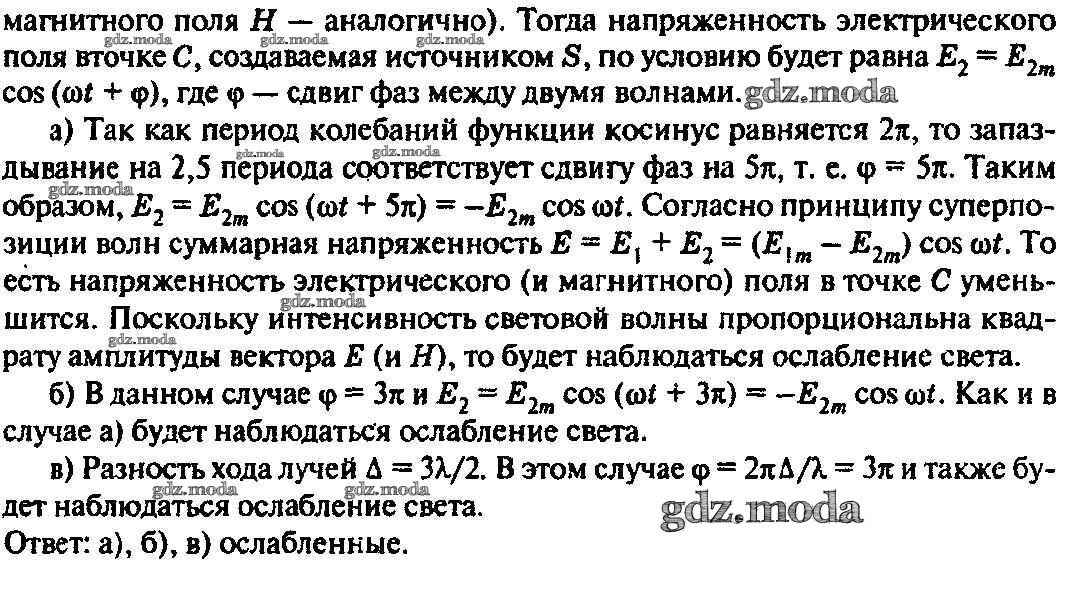 магнитного поля $H$ — аналогично). Тогда напряженность электрического поля вточке $C$, создаваемая источником $S$, по условию будет равна $E_2 = E_{2m} \cos(\omega t + \varphi)$, где $\varphi$ — сдвиг фаз между двумя волнами. gdz.moda

а) Так как период колебаний функции косинус равняется $2\pi$, то запаздывание на 2,5 периода соответствует сдвигу фаз на $5\pi$, т. е. $\varphi = 5\pi$. Таким образом, $E_2 = E_{2m} \cos(\omega t + 5\pi) = -E_{2m} \cos \omega t$. Согласно принципу суперпозиции волн суммарная напряженность $E = E_1 + E_2 = (E_{1m} - E_{2m}) \cos \omega t$. То есть напряженность электрического (и магнитного) поля в точке $C$ уменьшится. Поскольку интенсивность световой волны пропорциональна квадрату амплитуды вектора $E$ (и $H$), то будет наблюдаться ослабление света.

б) В данном случае $\varphi = 3\pi$ и $E_2 = E_{2m} \cos(\omega t + 3\pi) = -E_{2m} \cos \omega t$. Как и в случае а) будет наблюдаться ослабление света.

в) Разность хода лучей $\Delta = 3\lambda/2$. В этом случае $\varphi = 2\pi\Delta/\lambda = 3\pi$ и также будет наблюдаться ослабление света.

gdz.moda

Ответ: а), б), в) ослабленные.